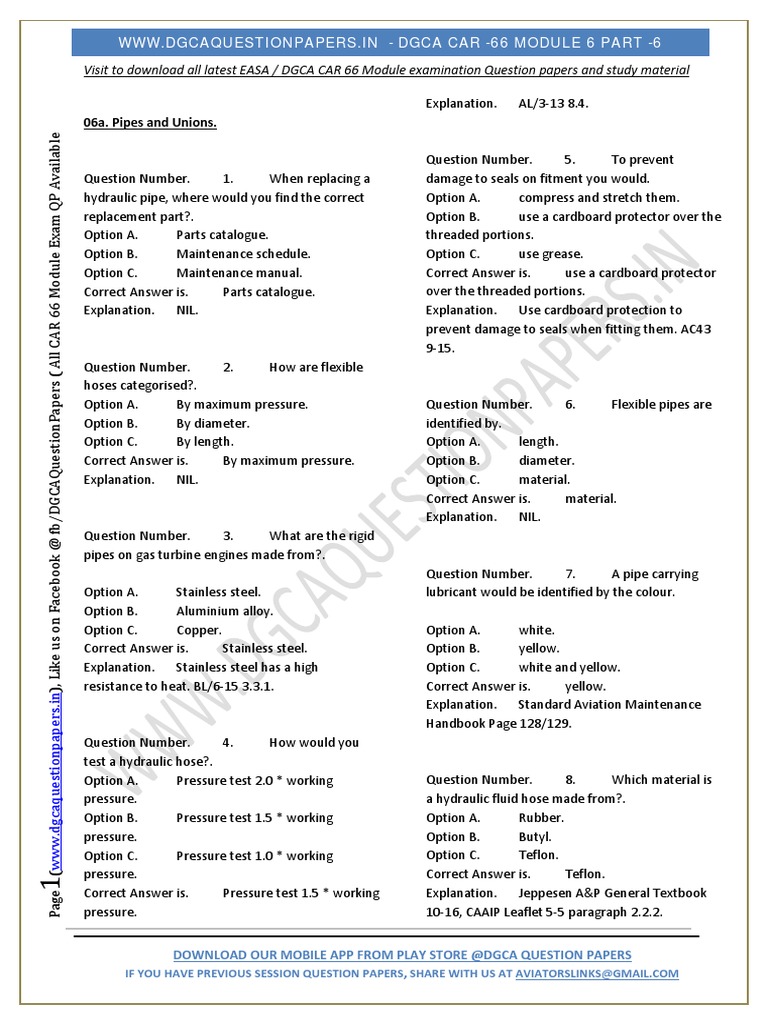 WWW.DGCAQUESTIONPAPERS.IN - DGCA CAR -66 MODULE 6 PART -6

Visit to download all latest EASA / DGCA CAR 66 Module examination Question papers and study material

06a. Pipes and Unions.

Question Number. 1. When replacing a hydraulic pipe, where would you find the correct replacement part?.
Option A. Parts catalogue.
Option B. Maintenance schedule.
Option C. Maintenance manual.
Correct Answer is. Parts catalogue.
Explanation. NIL.

Question Number. 2. How are flexible hoses categorised?.
Option A. By maximum pressure.
Option B. By diameter.
Option C. By length.
Correct Answer is. By maximum pressure.
Explanation. NIL.

Question Number. 3. What are the rigid pipes on gas turbine engines made from?.
Option A. Stainless steel.
Option B. Aluminium alloy.
Option C. Copper.
Correct Answer is. Stainless steel.
Explanation. Stainless steel has a high resistance to heat. BL/6-15 3.3.1.

Question Number. 4. How would you test a hydraulic hose?.
Option A. Pressure test 2.0 * working pressure.
Option B. Pressure test 1.5 * working pressure.
Option C. Pressure test 1.0 * working pressure.
Correct Answer is. Pressure test 1.5 * working pressure.

Explanation. AL/3-13 8.4.

Question Number. 5. To prevent damage to seals on fitment you would.
Option A. compress and stretch them.
Option B. use a cardboard protector over the threaded portions.
Option C. use grease.
Correct Answer is. use a cardboard protector over the threaded portions.
Explanation. Use cardboard protection to prevent damage to seals when fitting them. AC43 9-15.

Question Number. 6. Flexible pipes are identified by.
Option A. length.
Option B. diameter.
Option C. material.
Correct Answer is. material.
Explanation. NIL.

Question Number. 7. A pipe carrying lubricant would be identified by the colour.
Option A. white.
Option B. yellow.
Option C. white and yellow.
Correct Answer is. yellow.
Explanation. Standard Aviation Maintenance Handbook Page 128/129.

Question Number. 8. Which material is a hydraulic fluid hose made from?.
Option A. Rubber.
Option B. Butyl.
Option C. Teflon.
Correct Answer is. Teflon.
Explanation. Jeppesen A&P General Textbook 10-16, CAAIP Leaflet 5-5 paragraph 2.2.2.

Page 1 (www.dgcaquestionpapers.in), Like us on Facebook @ fb/DGCAQuestionPapers ( All CAR 66 Module Exam QP Available

WWW.DGCAQUESTIONPAPERS.IN

DOWNLOAD OUR MOBILE APP FROM PLAY STORE @DGCA QUESTION PAPERS
IF YOU HAVE PREVIOUS SESSION QUESTION PAPERS, SHARE WITH US AT AVIATORSLINKS@GMAIL.COM